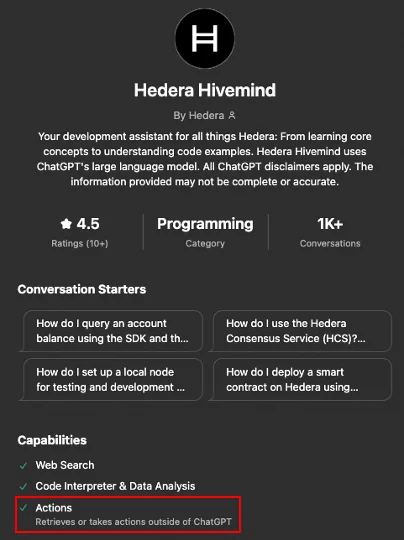 Hedera Hivemind

By Hedera

Your development assistant for all things Hedera: From learning core concepts to understanding code examples. Hedera Hivemind uses ChatGPT's large language model. All ChatGPT disclaimers apply. The information provided may not be complete or accurate.

4.5
Ratings (10+)

Programming
Category

1K+
Conversations

Conversation Starters

How do I query an account balance using the SDK and th...

How do I use the Hedera Consensus Service (HCS)?...

How do I set up a local node for testing and development ...

How do I deploy a smart contract on Hedera using...

Capabilities

✓ Web Search

✓ Code Interpreter & Data Analysis

✓ Actions
Retrieves or takes actions outside of ChatGPT